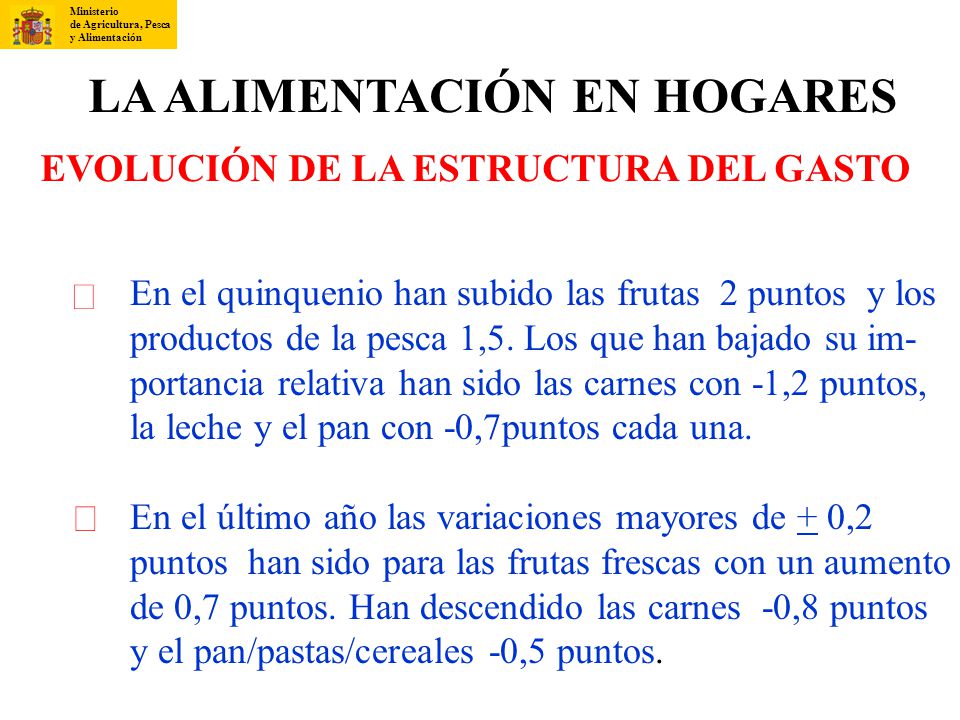 Ministerio
de Agricultura, Pesca
y Alimentación

LA ALIMENTACIÓN EN HOGARES

EVOLUCIÓN DE LA ESTRUCTURA DEL GASTO

En el quinquenio han subido las frutas 2 puntos y los productos de la pesca 1,5. Los que han bajado su importancia relativa han sido las carnes con -1,2 puntos, la leche y el pan con -0,7puntos cada una.

En el último año las variaciones mayores de $\pm$ 0,2 puntos han sido para las frutas frescas con un aumento de 0,7 puntos. Han descendido las carnes -0,8 puntos y el pan/pastas/cereales -0,5 puntos.